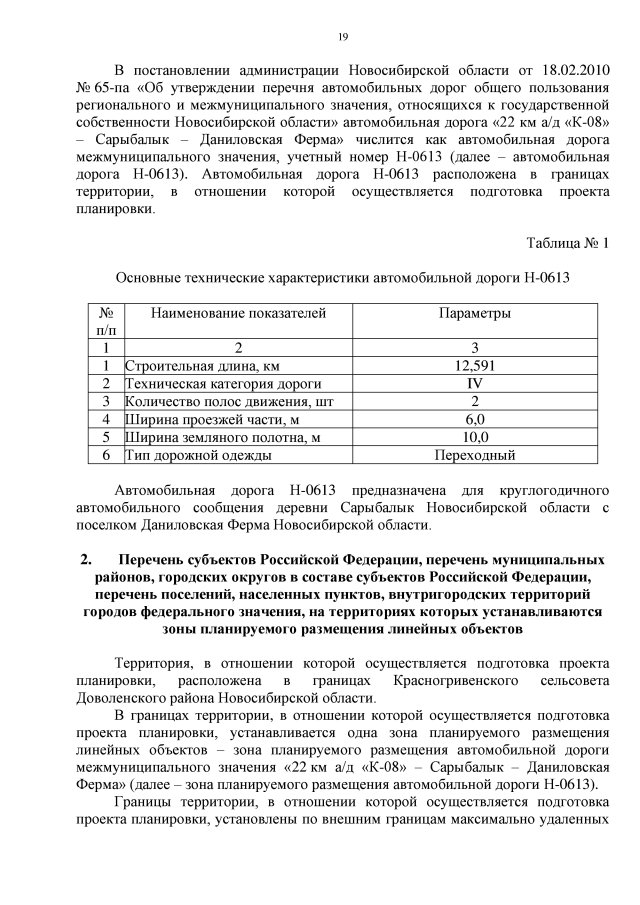 19

В постановлении администрации Новосибирской области от 18.02.2010 № 65-па «Об утверждении перечня автомобильных дорог общего пользования регионального и межмуниципального значения, относящихся к государственной собственности Новосибирской области» автомобильная дорога «22 км а/д «К-08» – Сарыбалык – Даниловская Ферма» числится как автомобильная дорога межмуниципального значения, учетный номер Н-0613 (далее – автомобильная дорога Н-0613). Автомобильная дорога Н-0613 расположена в границах территории, в отношении которой осуществляется подготовка проекта планировки.

Таблица № 1

Основные технические характеристики автомобильной дороги Н-0613

| № п/п | Наименование показателей | Параметры |
|---|---|---|
| 1 | 2 | 3 |
| 1 | Строительная длина, км | 12,591 |
| 2 | Техническая категория дороги | IV |
| 3 | Количество полос движения, шт | 2 |
| 4 | Ширина проезжей части, м | 6,0 |
| 5 | Ширина земляного полотна, м | 10,0 |
| 6 | Тип дорожной одежды | Переходный |

Автомобильная дорога Н-0613 предназначена для круглогодичного автомобильного сообщения деревни Сарыбалык Новосибирской области с поселком Даниловская Ферма Новосибирской области.

2. Перечень субъектов Российской Федерации, перечень муниципальных районов, городских округов в составе субъектов Российской Федерации, перечень поселений, населенных пунктов, внутригородских территорий городов федерального значения, на территориях которых устанавливаются зоны планируемого размещения линейных объектов

Территория, в отношении которой осуществляется подготовка проекта планировки, расположена в границах Красногривенского сельсовета Доволенского района Новосибирской области.

В границах территории, в отношении которой осуществляется подготовка проекта планировки, устанавливается одна зона планируемого размещения линейных объектов – зона планируемого размещения автомобильной дороги межмуниципального значения «22 км а/д «К-08» – Сарыбалык – Даниловская Ферма» (далее – зона планируемого размещения автомобильной дороги Н-0613).

Границы территории, в отношении которой осуществляется подготовка проекта планировки, установлены по внешним границам максимально удаленных